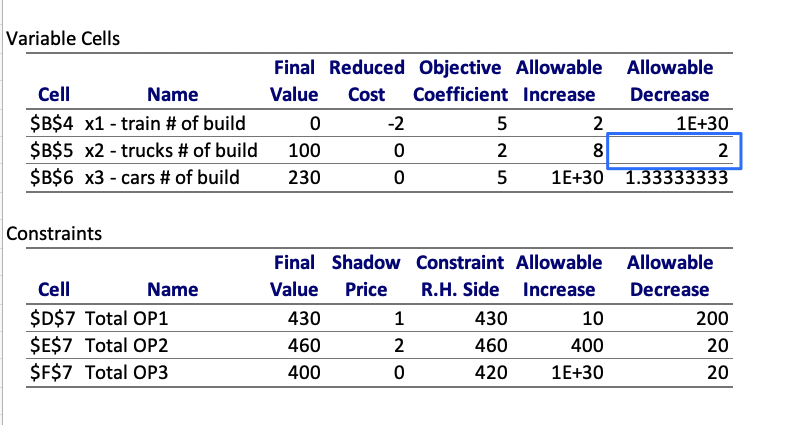 Variable Cells

| Cell | Name | Final Value | Reduced Cost | Objective Coefficient | Allowable Increase | Allowable Decrease |
|---|---|---|---|---|---|---|
| \$B\$4 | x1 - train # of build | 0 | -2 | 5 | 2 | 1E+30 |
| \$B\$5 | x2 - trucks # of build | 100 | 0 | 2 | 8 | 2 |
| \$B\$6 | x3 - cars # of build | 230 | 0 | 5 | 1E+30 | 1.33333333 |

Constraints

| Cell | Name | Final Value | Shadow Price | Constraint R.H. Side | Allowable Increase | Allowable Decrease |
|---|---|---|---|---|---|---|
| \$D\$7 | Total OP1 | 430 | 1 | 430 | 10 | 200 |
| \$E\$7 | Total OP2 | 460 | 2 | 460 | 400 | 20 |
| \$F\$7 | Total OP3 | 400 | 0 | 420 | 1E+30 | 20 |